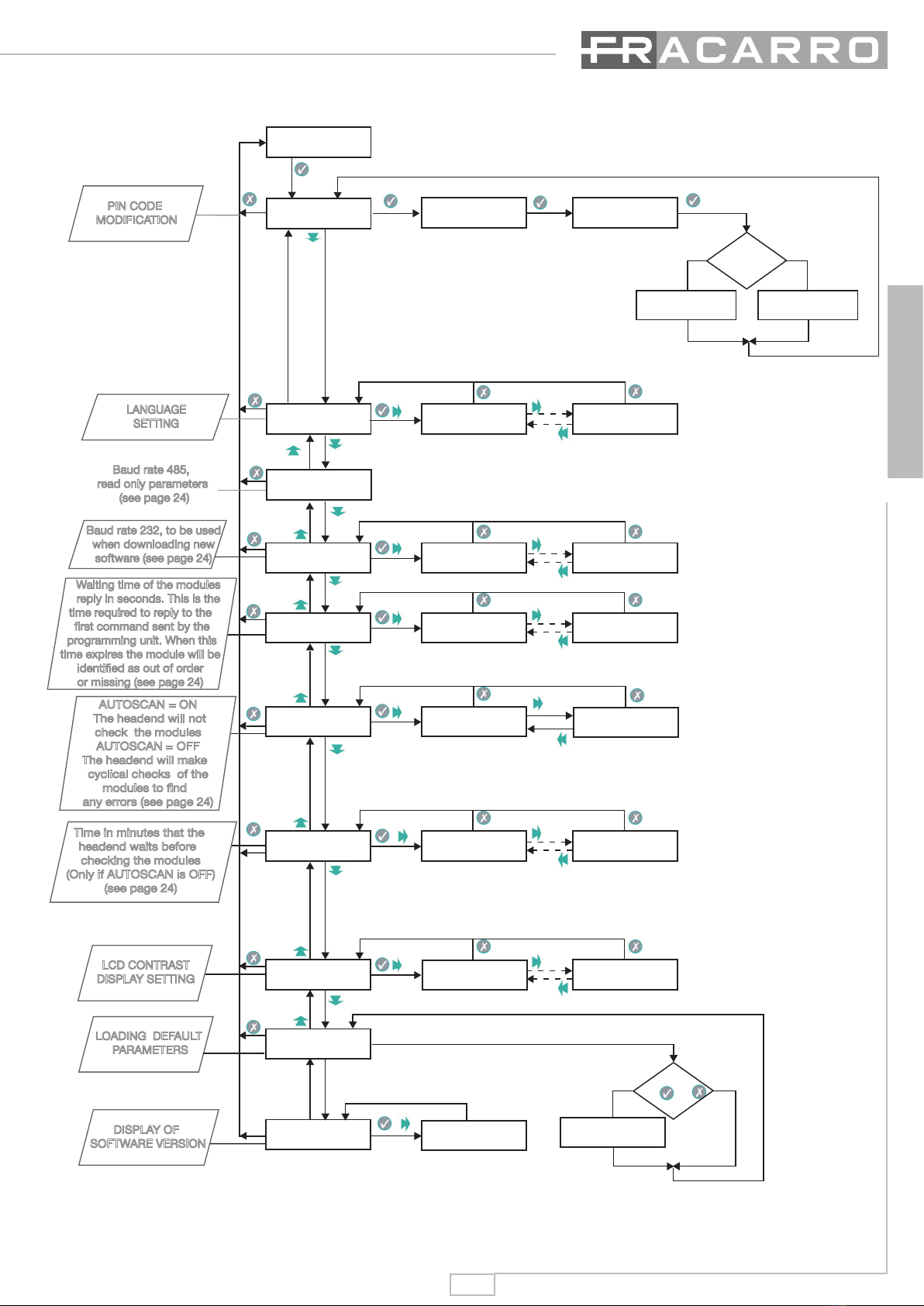 FRACARRO

PIN CODE MODIFICATION

LANGUAGE SETTING

Baud rate 485, read only parameters (see page 24)

Baud rate 232, to be used when downloading new software (see page 24)

Waiting time of the modules reply in seconds. This is the time required to reply to the first command sent by the programming unit. When this time expires the module will be identified as out of order or missing (see page 24)

AUTOSCAN = ON The headend will not check the modules AUTOSCAN = OFF The headend will make cyclical checks of the modules to find any errors (see page 24)

Time in minutes that the headend waits before checking the modules (Only if AUTOSCAN is OFF) (see page 24)

LCD CONTRAST DISPLAY SETTING

LOADING DEFAULT PARAMETERS

DISPLAY OF SOFTWARE VERSION